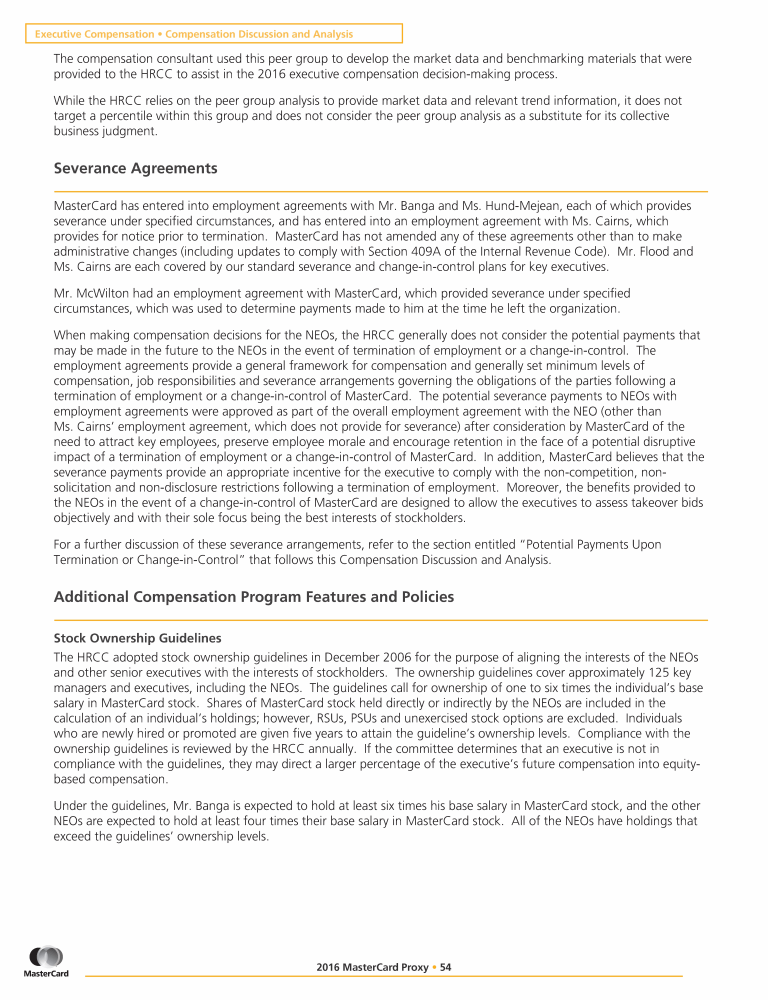 Executive Compensation • Compensation Discussion and Analysis

The compensation consultant used this peer group to develop the market data and benchmarking materials that were provided to the HRCC to assist in the 2016 executive compensation decision-making process.

While the HRCC relies on the peer group analysis to provide market data and relevant trend information, it does not target a percentile within this group and does not consider the peer group analysis as a substitute for its collective business judgment.

Severance Agreements

MasterCard has entered into employment agreements with Mr. Banga and Ms. Hund-Mejean, each of which provides severance under specified circumstances, and has entered into an employment agreement with Ms. Cairns, which provides for notice prior to termination. MasterCard has not amended any of these agreements other than to make administrative changes (including updates to comply with Section 409A of the Internal Revenue Code). Mr. Flood and Ms. Cairns are each covered by our standard severance and change-in-control plans for key executives.

Mr. McWilton had an employment agreement with MasterCard, which provided severance under specified circumstances, which was used to determine payments made to him at the time he left the organization.

When making compensation decisions for the NEOs, the HRCC generally does not consider the potential payments that may be made in the future to the NEOs in the event of termination of employment or a change-in-control. The employment agreements provide a general framework for compensation and generally set minimum levels of compensation, job responsibilities and severance arrangements governing the obligations of the parties following a termination of employment or a change-in-control of MasterCard. The potential severance payments to NEOs with employment agreements were approved as part of the overall employment agreement with the NEO (other than Ms. Cairns' employment agreement, which does not provide for severance) after consideration by MasterCard of the need to attract key employees, preserve employee morale and encourage retention in the face of a potential disruptive impact of a termination of employment or a change-in-control of MasterCard. In addition, MasterCard believes that the severance payments provide an appropriate incentive for the executive to comply with the non-competition, non-solicitation and non-disclosure restrictions following a termination of employment. Moreover, the benefits provided to the NEOs in the event of a change-in-control of MasterCard are designed to allow the executives to assess takeover bids objectively and with their sole focus being the best interests of stockholders.

For a further discussion of these severance arrangements, refer to the section entitled "Potential Payments Upon Termination or Change-in-Control" that follows this Compensation Discussion and Analysis.

Additional Compensation Program Features and Policies

Stock Ownership Guidelines

The HRCC adopted stock ownership guidelines in December 2006 for the purpose of aligning the interests of the NEOs and other senior executives with the interests of stockholders. The ownership guidelines cover approximately 125 key managers and executives, including the NEOs. The guidelines call for ownership of one to six times the individual's base salary in MasterCard stock. Shares of MasterCard stock held directly or indirectly by the NEOs are included in the calculation of an individual's holdings; however, RSUs, PSUs and unexercised stock options are excluded. Individuals who are newly hired or promoted are given five years to attain the guideline's ownership levels. Compliance with the ownership guidelines is reviewed by the HRCC annually. If the committee determines that an executive is not in compliance with the guidelines, they may direct a larger percentage of the executive's future compensation into equity-based compensation.

Under the guidelines, Mr. Banga is expected to hold at least six times his base salary in MasterCard stock, and the other NEOs are expected to hold at least four times their base salary in MasterCard stock. All of the NEOs have holdings that exceed the guidelines' ownership levels.

MasterCard

2016 MasterCard Proxy • 54